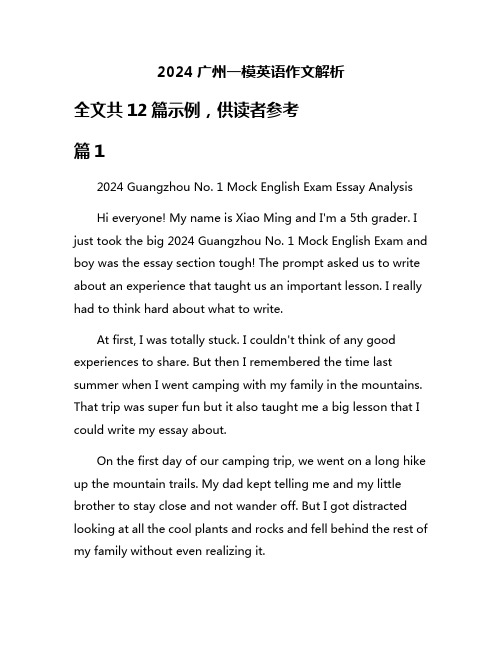 2024 广州一模英语作文解析

全文共 12 篇示例，供读者参考

篇 1

2024 Guangzhou No. 1 Mock English Exam Essay Analysis

Hi everyone! My name is Xiao Ming and I'm a 5th grader. I just took the big 2024 Guangzhou No. 1 Mock English Exam and boy was the essay section tough! The prompt asked us to write about an experience that taught us an important lesson. I really had to think hard about what to write.

At first, I was totally stuck. I couldn't think of any good experiences to share. But then I remembered the time last summer when I went camping with my family in the mountains. That trip was super fun but it also taught me a big lesson that I could write my essay about.

On the first day of our camping trip, we went on a long hike up the mountain trails. My dad kept telling me and my little brother to stay close and not wander off. But I got distracted looking at all the cool plants and rocks and fell behind the rest of my family without even realizing it.